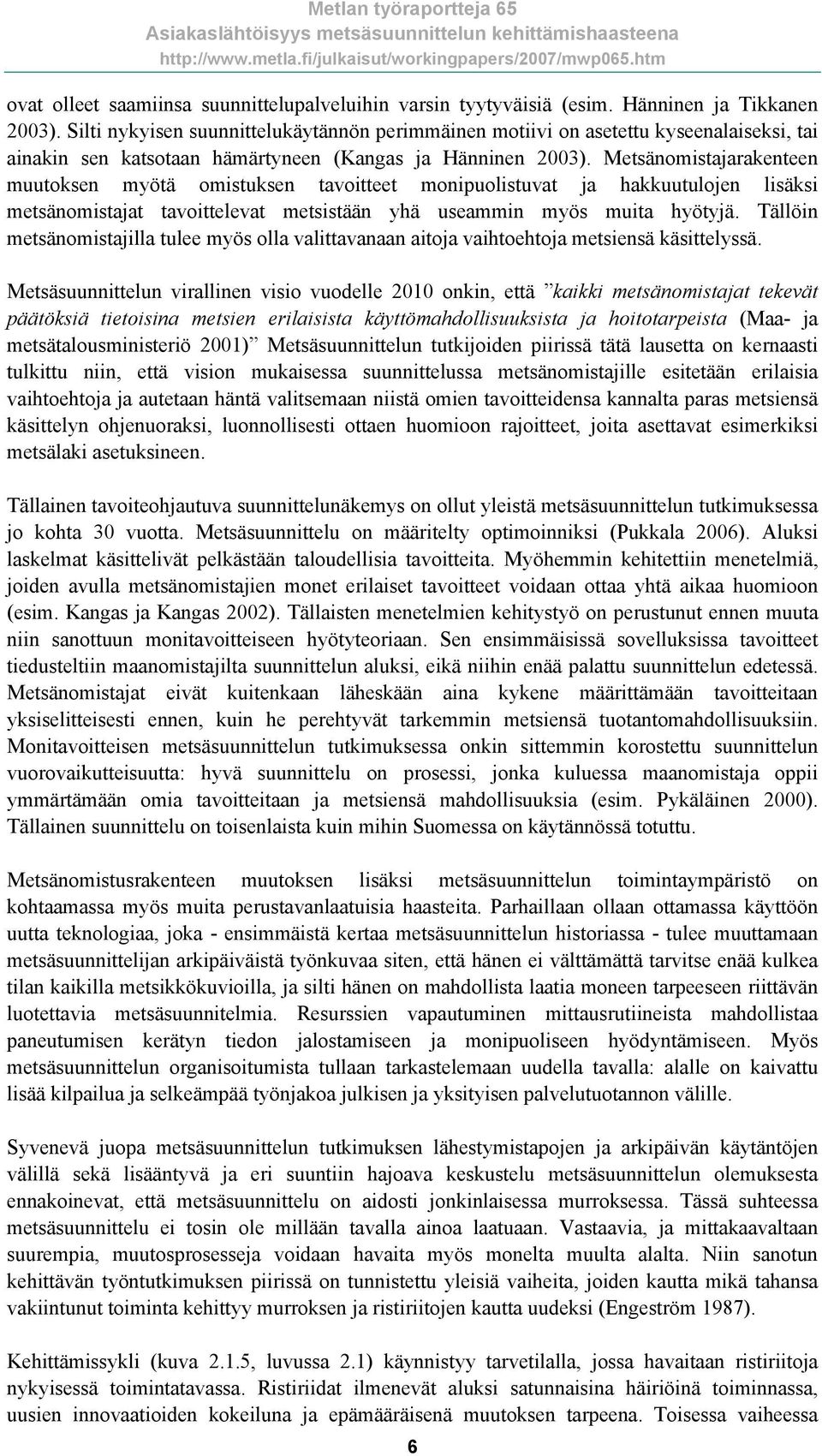 Metlan työraportteja 65
Asiakaslähtöisyys metsäsuunnittelun kehittämishaasteena
http://www.metla.fi/julkaisut/workingpapers/2007/mwp065.htm

ovat olleet saamiinsa suunnittelupalveluihin varsin tyytyväisiä (esim. Hänninen ja Tikkanen 2003). Silti nykyisen suunnittelukäytännön perimmäinen motiivi on asetettu kyseenalaiseksi, tai ainakin sen katsotaan hämärtyneen (Kangas ja Hänninen 2003). Metsänomistajarakenteen muutoksen myötä omistuksen tavoitteet monipuolistuvat ja hakkuutulojen lisäksi metsänomistajat tavoittelevat metsistään yhä useammin myös muita hyötyjä. Tällöin metsänomistajilla tulee myös olla valittavanaan aitoja vaihtoehtoja metsiensä käsittelyssä.

Metsäsuunnittelun virallinen visio vuodelle 2010 onkin, että ”kaikki metsänomistajat tekevät päätöksiä tietoisina metsien erilaisista käyttömahdollisuuksista ja hoitotarpeista (Maa- ja metsätalousministeriö 2001)” Metsäsuunnittelun tutkijoiden piirissä tätä lausetta on kernaasti tulkittu niin, että vision mukaisessa suunnittelussa metsänomistajille esitetään erilaisia vaihtoehtoja ja autetaan häntä valitsemaan niistä omien tavoitteidensa kannalta paras metsiensä käsittelyn ohjenuoraksi, luonnollisesti ottaen huomioon rajoitteet, joita asettavat esimerkiksi metsälaki asetuksineen.

Tällainen tavoiteohjautuva suunnittelunäkemys on ollut yleistä metsäsuunnittelun tutkimuksessa jo kohta 30 vuotta. Metsäsuunnittelu on määritelty optimoinniksi (Pukkala 2006). Aluksi laskelmat käsittelivät pelkästään taloudellisia tavoitteita. Myöhemmin kehitettiin menetelmiä, joiden avulla metsänomistajien monet erilaiset tavoitteet voidaan ottaa yhtä aikaa huomioon (esim. Kangas ja Kangas 2002). Tällaisten menetelmien kehitystyö on perustunut ennen muuta niin sanottuun monitavoitteiseen hyötyteoriaan. Sen ensimmäisissä sovelluksissa tavoitteet tiedusteltiin maanomistajilta suunnittelun aluksi, eikä niihin enää palattu suunnittelun edetessä. Metsänomistajat eivät kuitenkaan läheskään aina kykene määrittämään tavoitteitaan yksiselitteisesti ennen, kuin he perehtyvät tarkemmin metsiensä tuotantomahdollisuuksiin. Monitavoitteisen metsäsuunnittelun tutkimuksessa onkin sittemmin korostettu suunnittelun vuorovaikutteisuutta: hyvä suunnittelu on prosessi, jonka kuluessa maanomistaja oppii ymmärtämään omia tavoitteitaan ja metsiensä mahdollisuuksia (esim. Pykäläinen 2000). Tällainen suunnittelu on toisenlaista kuin mihin Suomessa on käytännössä totuttu.

Metsänomistusrakenteen muutoksen lisäksi metsäsuunnittelun toimintaympäristö on kohtaamassa myös muita perustavanlaatuisia haasteita. Parhaillaan ollaan ottamassa käyttöön uutta teknologiaa, joka - ensimmäistä kertaa metsäsuunnittelun historiassa - tulee muuttamaan metsäsuunnittelijan arkipäiväistä työnkuvaa siten, että hänen ei välttämättä tarvitse enää kulkea tilan kaikilla metsikkökuvioilla, ja silti hänen on mahdollista laatia moneen tarpeeseen riittävän luotettavia metsäsuunnitelmia. Resurssien vapautuminen mittausrutiineista mahdollistaa paneutumisen kerätyn tiedon jalostamiseen ja monipuoliseen hyödyntämiseen. Myös metsäsuunnittelun organisoitumista tullaan tarkastelemaan uudella tavalla: alalle on kaivattu lisää kilpailua ja selkeämpää työnjakoa julkisen ja yksityisen palvelutuotannon välille.

Syvenevä juopa metsäsuunnittelun tutkimuksen lähestymistapojen ja arkipäivän käytäntöjen välillä sekä lisääntyvä ja eri suuntiin hajoava keskustelu metsäsuunnittelun olemuksesta ennakoinevat, että metsäsuunnittelu on aidosti jonkinlaisessa murroksessa. Tässä suhteessa metsäsuunnittelu ei tosin ole millään tavalla ainoa laatuaan. Vastaavia, ja mittakaavaltaan suurempia, muutosprosesseja voidaan havaita myös monelta muulta alalta. Niin sanotun kehittävän työntutkimuksen piirissä on tunnistettu yleisiä vaiheita, joiden kautta mikä tahansa vakiintunut toiminta kehittyy murroksen ja ristiriitojen kautta uudeksi (Engeström 1987).

Kehittämissykli (kuva 2.1.5, luvussa 2.1) käynnistyy tarvetilalla, jossa havaitaan ristiriitoja nykyisessä toimintatavassa. Ristiriidat ilmenevät aluksi satunnaisina häiriöinä toiminnassa, uusien innovaatioiden kokeiluna ja epämääräisenä muutoksen tarpeena. Toisessa vaiheessa

6